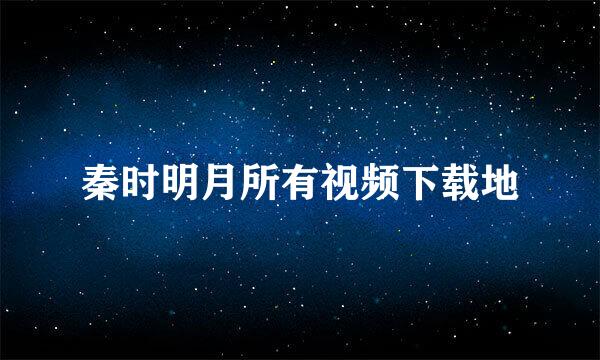 秦时明月所有视频下载地